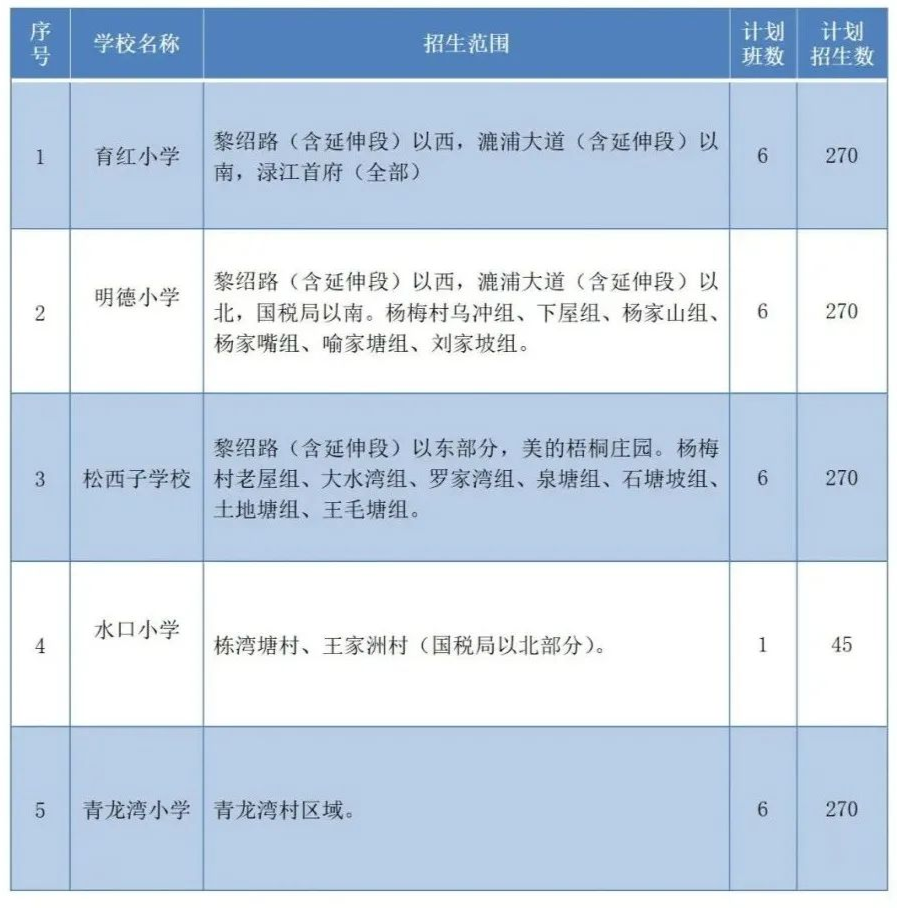 | 序号 | 学校名称 | 招生范围 | 计划班数 | 计划招生数 |
|---|---|---|---|---|
| 1 | 育红小学 | 黎绍路（含延伸段）以西，漉浦大道（含延伸段）以南，渌江首府（全部） | 6 | 270 |
| 2 | 明德小学 | 黎绍路（含延伸段）以西，漉浦大道（含延伸段）以北，国税局以南。杨梅村乌冲组、下屋组、杨家山组、杨家嘴组、喻家塘组、刘家坡组。 | 6 | 270 |
| 3 | 松西子学校 | 黎绍路（含延伸段）以东部分，美的梧桐庄园。杨梅村老屋组、大水湾组、罗家湾组、泉塘组、石塘坡组、土地塘组、王毛塘组。 | 6 | 270 |
| 4 | 水口小学 | 栋湾塘村、王家洲村（国税局以北部分）。 | 1 | 45 |
| 5 | 青龙湾小学 | 青龙湾村区域。 | 6 | 270 |